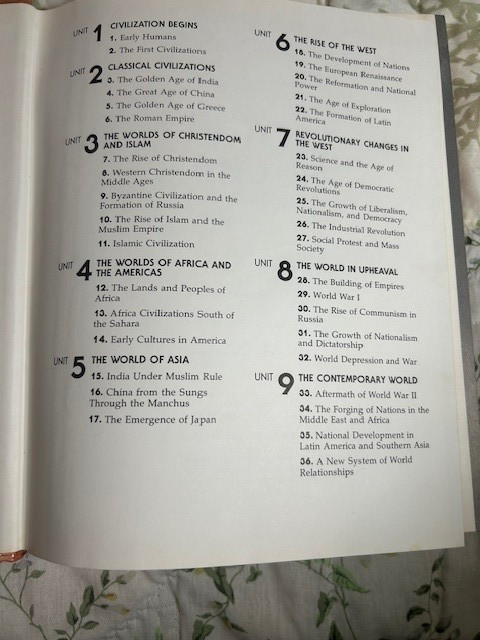 UNIT 1 CIVILIZATION BEGINS
1. Early Humans
2. The First Civilizations

UNIT 2 CLASSICAL CIVILIZATIONS
3. The Golden Age of India
4. The Great Age of China
5. The Golden Age of Greece
6. The Roman Empire

UNIT 3 THE WORLDS OF CHRISTENDOM AND ISLAM
7. The Rise of Christendom
8. Western Christendom in the Middle Ages
9. Byzantine Civilization and the Formation of Russia
10. The Rise of Islam and the Muslim Empire
11. Islamic Civilization

UNIT 4 THE WORLDS OF AFRICA AND THE AMERICAS
12. The Lands and Peoples of Africa
13. Africa Civilizations South of the Sahara
14. Early Cultures in America

UNIT 5 THE WORLD OF ASIA
15. India Under Muslim Rule
16. China from the Sungs Through the Manchus
17. The Emergence of Japan

UNIT 6 THE RISE OF THE WEST
18. The Development of Nations
19. The European Renaissance
20. The Reformation and National Power
21. The Age of Exploration
22. The Formation of Latin America

UNIT 7 REVOLUTIONARY CHANGES IN THE WEST
23. Science and the Age of Reason
24. The Age of Democratic Revolutions
25. The Growth of Liberalism, Nationalism, and Democracy
26. The Industrial Revolution
27. Social Protest and Mass Society

UNIT 8 THE WORLD IN UPHEAVAL
28. The Building of Empires
29. World War I
30. The Rise of Communism in Russia
31. The Growth of Nationalism and Dictatorship
32. World Depression and War

UNIT 9 THE CONTEMPORARY WORLD
33. Aftermath of World War II
34. The Forging of Nations in the Middle East and Africa
35. National Development in Latin America and Southern Asia
36. A New System of World Relationships